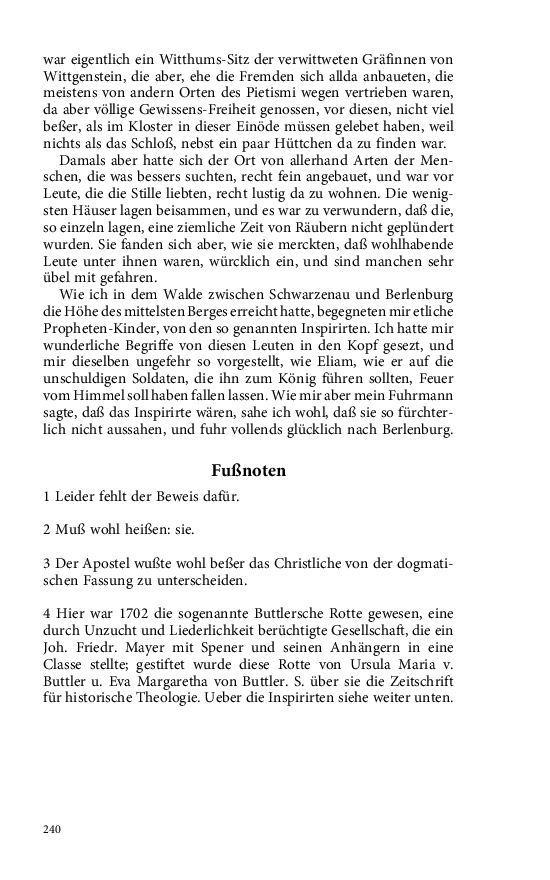 war eigentlich ein Witthums-Sitz der verwittweten Gräfinnen von Wittgenstein, die aber, ehe die Fremden sich allda anbaueten, die meistens von andern Orten des Pietismi wegen vertrieben waren, da aber völlige Gewissens-Freiheit genossen, vor diesen, nicht viel beßer, als im Kloster in dieser Einöde müssen gelebet haben, weil nichts als das Schloß, nebst ein paar Hüttchen da zu finden war.

Damals aber hatte sich der Ort von allerhand Arten der Menschen, die was bessers suchten, recht fein angebauet, und war vor Leute, die die Stille liebten, recht lustig da zu wohnen. Die wenigsten Häuser lagen beisammen, und es war zu verwundern, daß die, so einzeln lagen, eine ziemliche Zeit von Räubern nicht geplündert wurden. Sie fanden sich aber, wie sie merckten, daß wohlhabende Leute unter ihnen waren, würcklich ein, und sind manchen sehr übel mit gefahren.

Wie ich in dem Walde zwischen Schwarzenau und Berlenburg die Höhe des mittelsten Berges erreicht hatte, begegneten mir etliche Propheten-Kinder, von den so genannten Inspirirten. Ich hatte mir wunderliche Begriffe von diesen Leuten in den Kopf gesezt, und mir dieselben ungefehr so vorgestellt, wie Eliam, wie er auf die unschuldigen Soldaten, die ihn zum König führen sollten, Feuer vom Himmel soll haben fallen lassen. Wie mir aber mein Fuhrmann sagte, daß das Inspirirte wären, sahe ich wohl, daß sie so fürchterlich nicht aussahen, und fuhr vollends glücklich nach Berlenburg.

Fußnoten

1 Leider fehlt der Beweis dafür.

2 Muß wohl heißen: sie.

3 Der Apostel wußte wohl beßer das Christliche von der dogmatischen Fassung zu unterscheiden.

4 Hier war 1702 die sogenannte Buttlersche Rotte gewesen, eine durch Unzucht und Liederlichkeit berüchtigte Gesellschaft, die ein Joh. Friedr. Mayer mit Spener und seinen Anhängern in eine Classe stellte; gestiftet wurde diese Rotte von Ursula Maria v. Buttler u. Eva Margaretha von Buttler. S. über sie die Zeitschrift für historische Theologie. Ueber die Inspirirten siehe weiter unten.

240